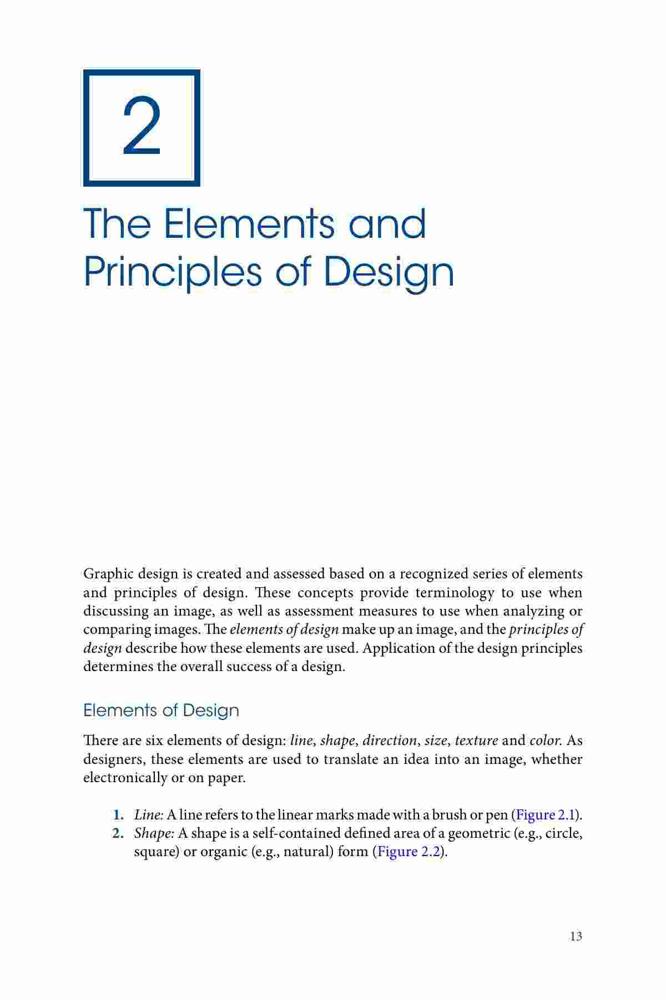 2

The Elements and Principles of Design

Graphic design is created and assessed based on a recognized series of elements and principles of design. These concepts provide terminology to use when discussing an image, as well as assessment measures to use when analyzing or comparing images. The elements of design make up an image, and the principles of design describe how these elements are used. Application of the design principles determines the overall success of a design.

Elements of Design

There are six elements of design: line, shape, direction, size, texture and color. As designers, these elements are used to translate an idea into an image, whether electronically or on paper.

1. Line: A line refers to the linear marks made with a brush or pen (Figure 2.1).
2. Shape: A shape is a self-contained defined area of a geometric (e.g., circle, square) or organic (e.g., natural) form (Figure 2.2).

13